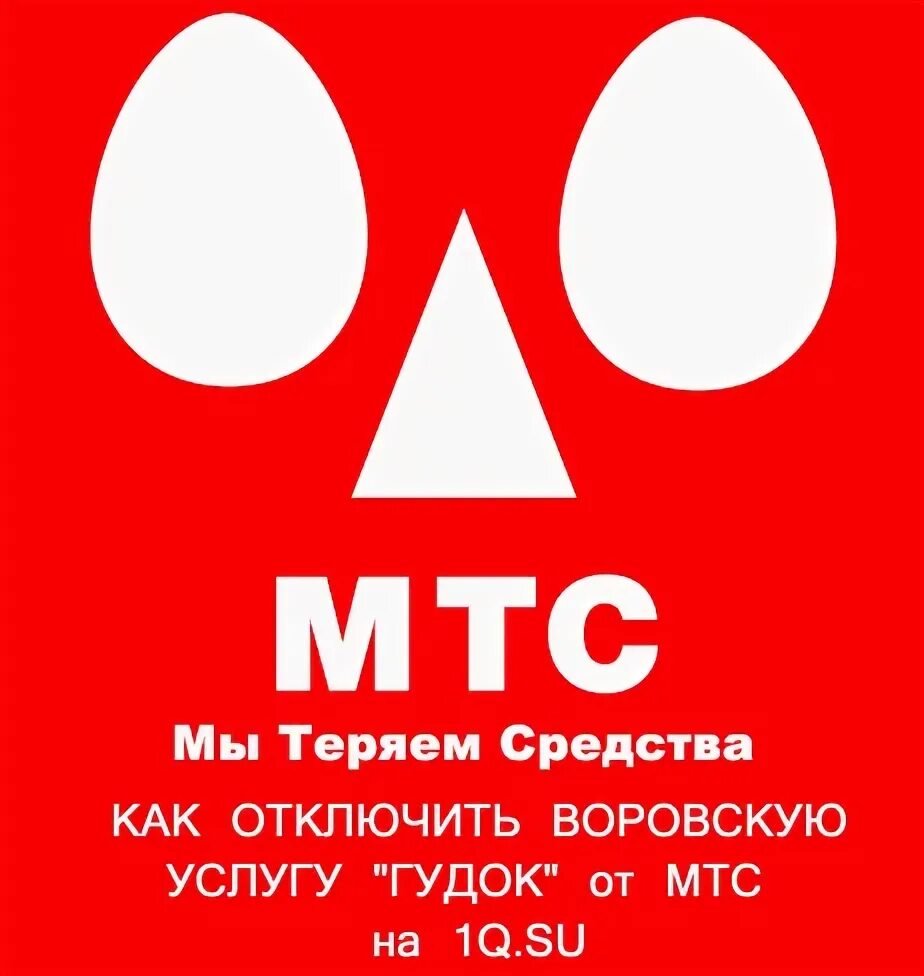 МТС
Мы Теряем Средства
КАК ОТКЛЮЧИТЬ ВОРОВСКУЮ УСЛУГУ "ГУДОК" от МТС на 1Q.SU